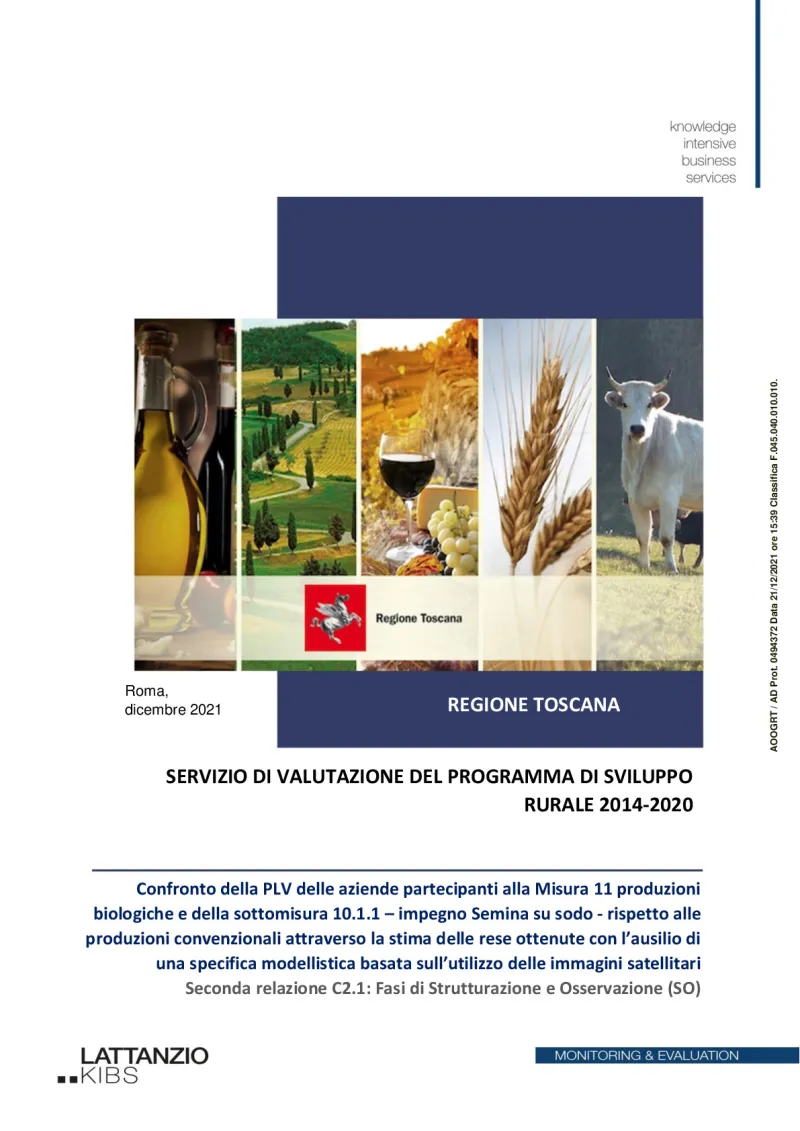 knowledge
intensive
business
services

Regione Toscana

Roma,
dicembre 2021

REGIONE TOSCANA

AOOGRT / AD Prot. 0494372 Data 21/12/2021 ore 15:39 Classifica F.045.040.010.010.

SERVIZIO DI VALUTAZIONE DEL PROGRAMMA DI SVILUPPO RURALE 2014-2020

Confronto della PLV delle aziende partecipanti alla Misura 11 produzioni biologiche e della sottomisura 10.1.1 – impegno Semina su sodo - rispetto alle produzioni convenzionali attraverso la stima delle rese ottenute con l'ausilio di una specifica modellistica basata sull'utilizzo delle immagini satellitari
Seconda relazione C2.1: Fasi di Strutturazione e Osservazione (SO)

LATTANZIO
KIBS

MONITORING & EVALUATION